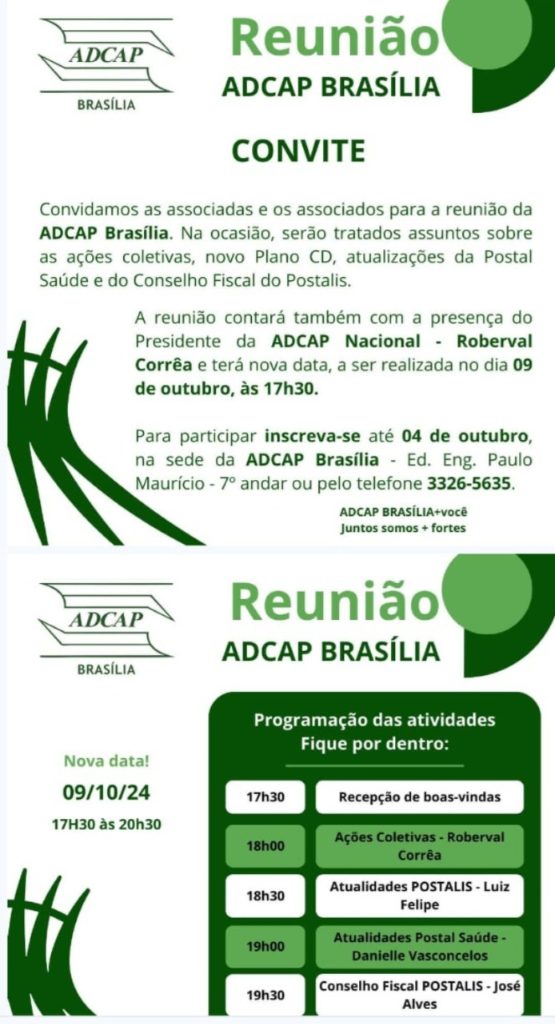 ADCAP
BRASÍLIA

Reunião
ADCAP BRASÍLIA

CONVITE

Convidamos as associadas e os associados para a reunião da ADCAP Brasília. Na ocasião, serão tratados assuntos sobre as ações coletivas, novo Plano CD, atualizações da Postal Saúde e do Conselho Fiscal do Postalis.

A reunião contará também com a presença do Presidente da ADCAP Nacional - Roberval Corrêa e terá nova data, a ser realizada no dia 09 de outubro, às 17h30.

Para participar inscreva-se até 04 de outubro, na sede da ADCAP Brasília - Ed. Eng. Paulo Maurício - 7º andar ou pelo telefone 3326-5635.

ADCAP BRASÍLIA+você
Juntos somos + fortes

ADCAP
BRASÍLIA

Reunião
ADCAP BRASÍLIA

Nova data!
09/10/24
17H30 às 20h30

Programação das atividades
Fique por dentro:

17h30
Recepção de boas-vindas

18h00
Ações Coletivas - Roberval Corrêa

18h30
Atualidades POSTALIS - Luiz Felipe

19h00
Atualidades Postal Saúde - Danielle Vasconcelos

19h30
Conselho Fiscal POSTALIS - José Alves